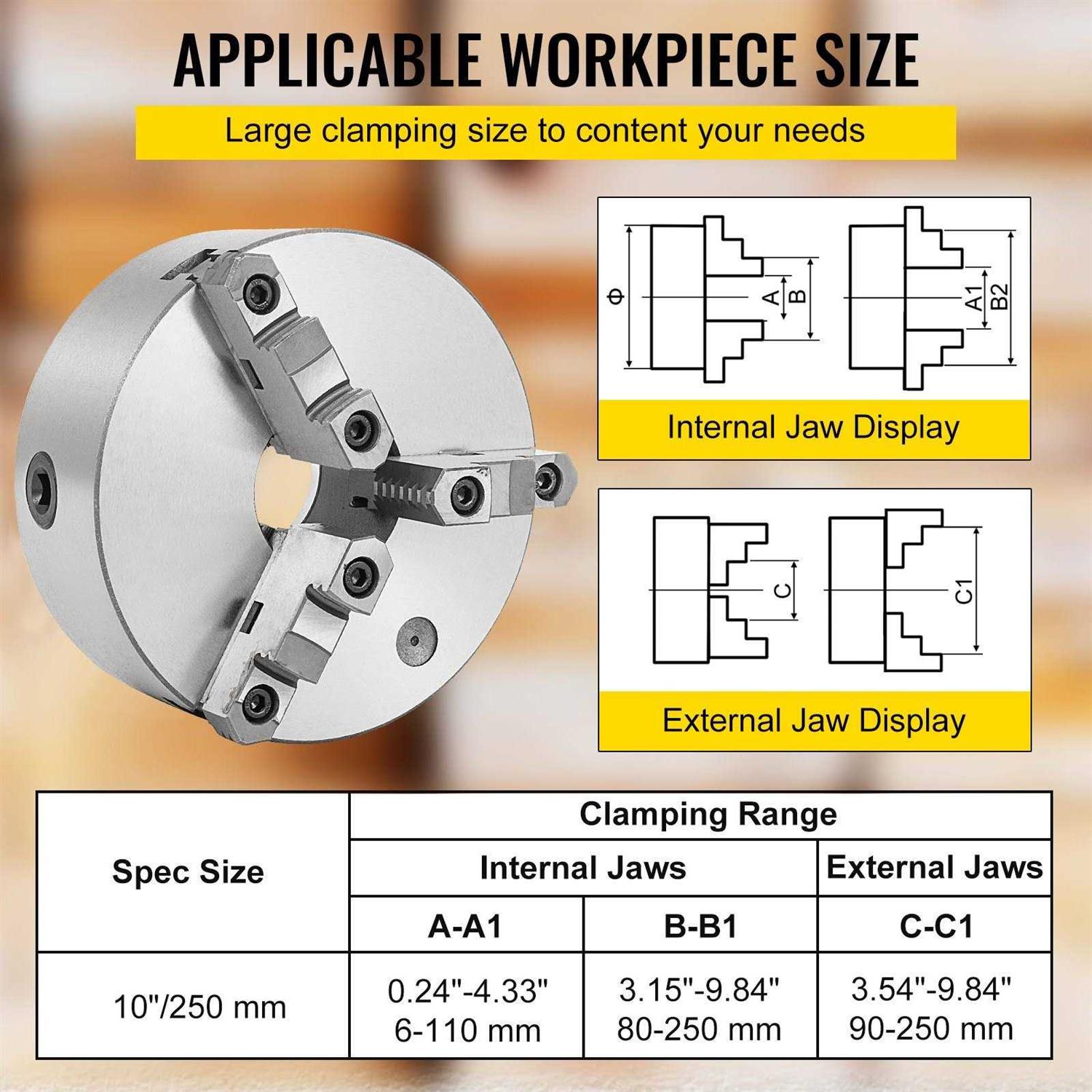 APPLICABLE WORKPIECE SIZE

Large clamping size to content your needs

Φ
A
B
A1
B2

Internal Jaw Display

C
C1

External Jaw Display

| Spec Size | Clamping Range | | |
|---|---|---|---|
| | Internal Jaws | | External Jaws |
| | A-A1 | B-B1 | C-C1 |
| 10"/250 mm | 0.24"-4.33" 6-110 mm | 3.15"-9.84" 80-250 mm | 3.54"-9.84" 90-250 mm |